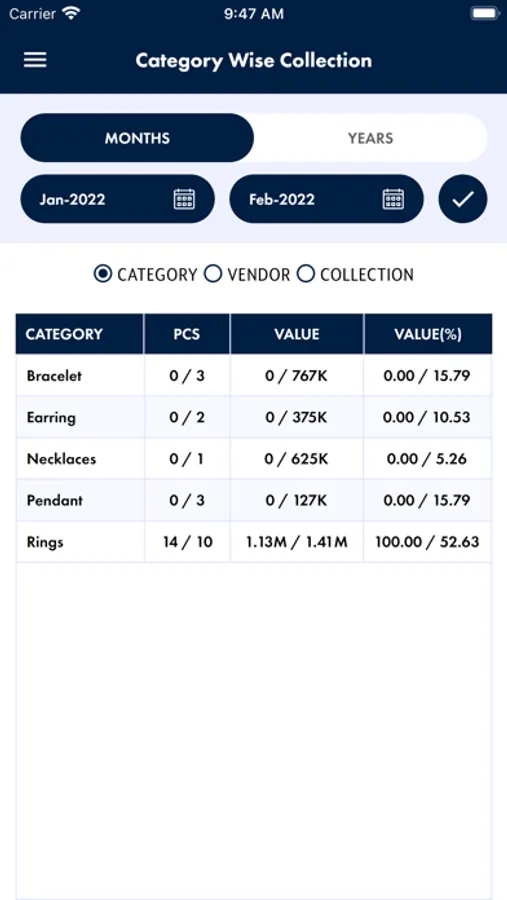 Carrier 9:47 AM

Category Wise Collection

MONTHS YEARS

Jan-2022 Feb-2022

CATEGORY VENDOR COLLECTION

| CATEGORY | PCS | VALUE | VALUE(%) |
|---|---|---|---|
| Bracelet | 0 / 3 | 0 / 767K | 0.00 / 15.79 |
| Earring | 0 / 2 | 0 / 375K | 0.00 / 10.53 |
| Necklaces | 0 / 1 | 0 / 625K | 0.00 / 5.26 |
| Pendant | 0 / 3 | 0 / 127K | 0.00 / 15.79 |
| Rings | 14 / 10 | 1.13M / 1.41M | 100.00 / 52.63 |